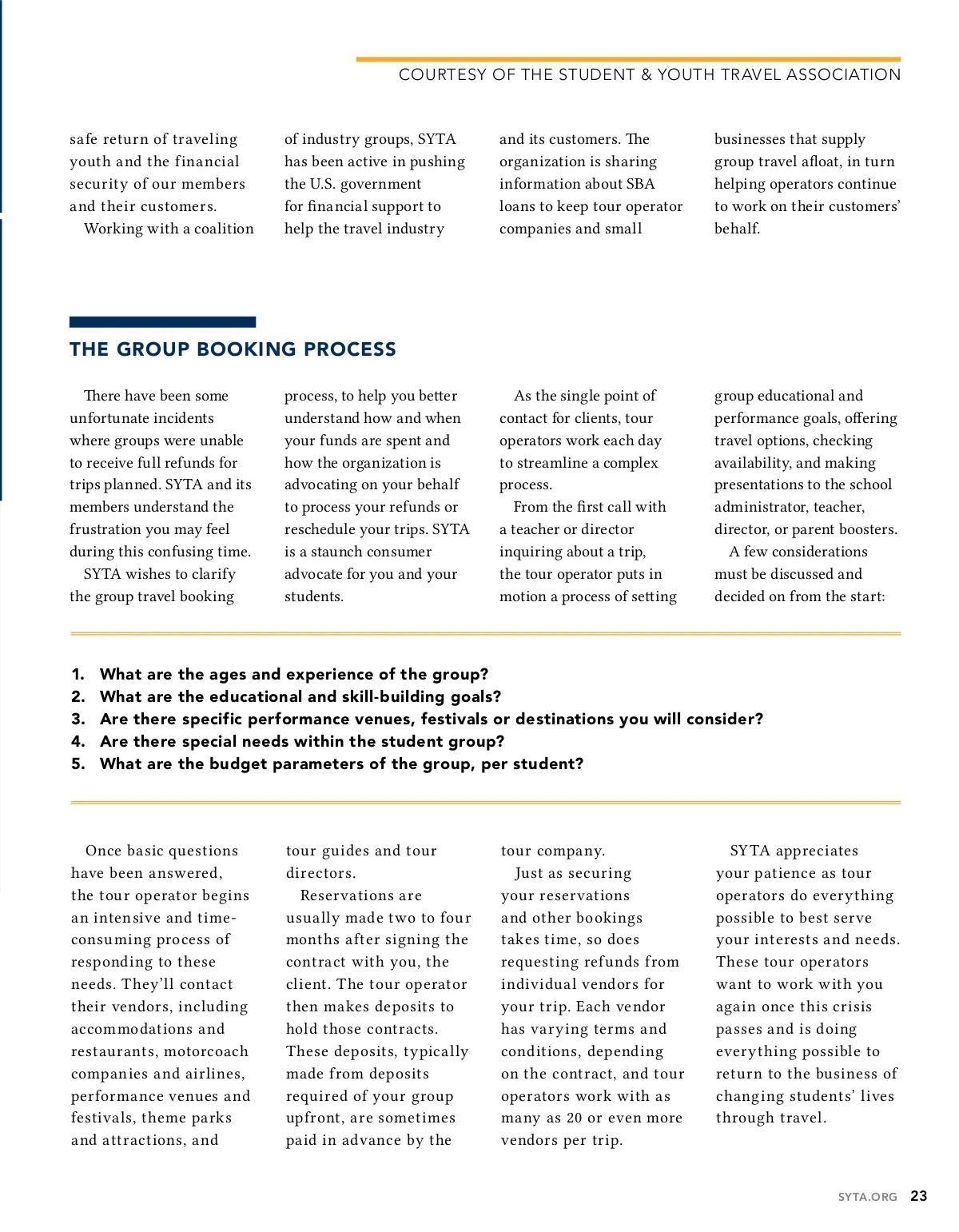 COURTESY OF THE STUDENT & YOUTH TRAVEL ASSOCIATION

safe return of traveling youth and the financial security of our members and their customers.

Working with a coalition of industry groups, SYTA has been active in pushing the U.S. government for financial support to help the travel industry and its customers. The organization is sharing information about SBA loans to keep tour operator companies and small businesses that supply group travel afloat, in turn helping operators continue to work on their customers' behalf.

THE GROUP BOOKING PROCESS

There have been some unfortunate incidents where groups were unable to receive full refunds for trips planned. SYTA and its members understand the frustration you may feel during this confusing time.

SYTA wishes to clarify the group travel booking process, to help you better understand how and when your funds are spent and how the organization is advocating on your behalf to process your refunds or reschedule your trips. SYTA is a staunch consumer advocate for you and your students.

As the single point of contact for clients, tour operators work each day to streamline a complex process.

From the first call with a teacher or director inquiring about a trip, the tour operator puts in motion a process of setting group educational and performance goals, offering travel options, checking availability, and making presentations to the school administrator, teacher, director, or parent boosters.

A few considerations must be discussed and decided on from the start:

1. What are the ages and experience of the group?
2. What are the educational and skill-building goals?
3. Are there specific performance venues, festivals or destinations you will consider?
4. Are there special needs within the student group?
5. What are the budget parameters of the group, per student?

Once basic questions have been answered, the tour operator begins an intensive and time-consuming process of responding to these needs. They'll contact their vendors, including accommodations and restaurants, motorcoach companies and airlines, performance venues and festivals, theme parks and attractions, and tour guides and tour directors.

Reservations are usually made two to four months after signing the contract with you, the client. The tour operator then makes deposits to hold those contracts. These deposits, typically made from deposits required of your group upfront, are sometimes paid in advance by the tour company.

Just as securing your reservations and other bookings takes time, so does requesting refunds from individual vendors for your trip. Each vendor has varying terms and conditions, depending on the contract, and tour operators work with as many as 20 or even more vendors per trip.

SYTA appreciates your patience as tour operators do everything possible to best serve your interests and needs. These tour operators want to work with you again once this crisis passes and is doing everything possible to return to the business of changing students' lives through travel.

SYTA.ORG 23